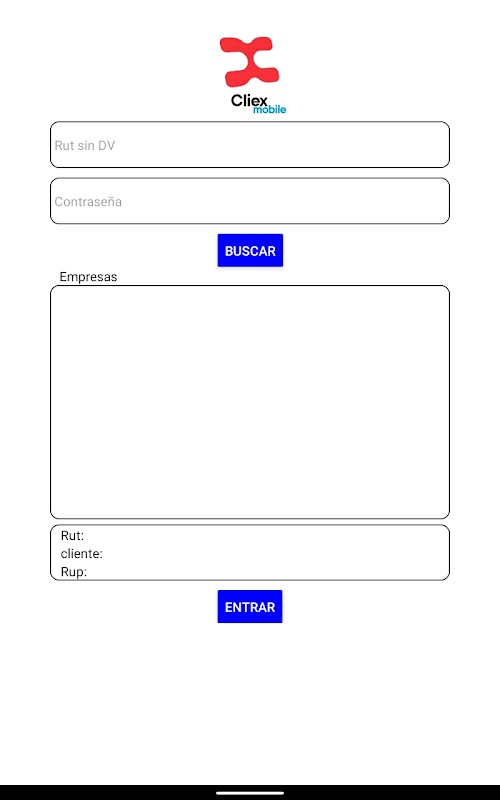 Cliex
mobile

Rut sin DV

Contraseña

BUSCAR

Empresas

Rut:
cliente:
Rup:

ENTRAR